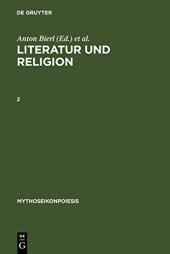 DE GRUYTER

Anton Bierl (Ed.) et al.

LITERATUR UND RELIGION

2

MYTHOSEIKONPOIESIS

DE G